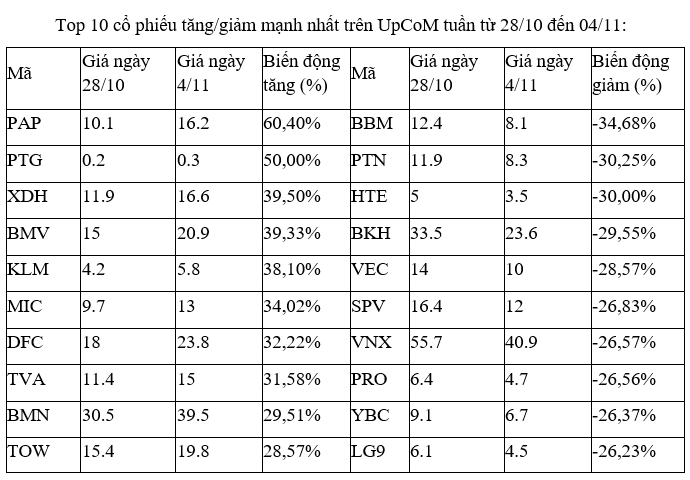 Top 10 cổ phiếu tăng/giảm mạnh nhất trên UpCoM tuần từ 28/10 đến 04/11:

| Mã | Giá ngày 28/10 | Giá ngày 4/11 | Biến động tăng (%) | Mã | Giá ngày 28/10 | Giá ngày 4/11 | Biến động giảm (%) |
|---|---|---|---|---|---|---|---|
| PAP | 10.1 | 16.2 | 60,40% | BBM | 12.4 | 8.1 | -34,68% |
| PTG | 0.2 | 0.3 | 50,00% | PTN | 11.9 | 8.3 | -30,25% |
| XDH | 11.9 | 16.6 | 39,50% | HTE | 5 | 3.5 | -30,00% |
| BMV | 15 | 20.9 | 39,33% | BKH | 33.5 | 23.6 | -29,55% |
| KLM | 4.2 | 5.8 | 38,10% | VEC | 14 | 10 | -28,57% |
| MIC | 9.7 | 13 | 34,02% | SPV | 16.4 | 12 | -26,83% |
| DFC | 18 | 23.8 | 32,22% | VNX | 55.7 | 40.9 | -26,57% |
| TVA | 11.4 | 15 | 31,58% | PRO | 6.4 | 4.7 | -26,56% |
| BMN | 30.5 | 39.5 | 29,51% | YBC | 9.1 | 6.7 | -26,37% |
| TOW | 15.4 | 19.8 | 28,57% | LG9 | 6.1 | 4.5 | -26,23% |